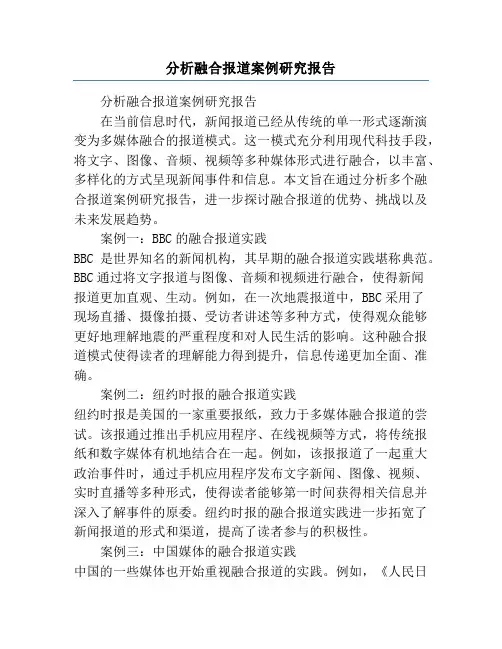 分析融合报道案例研究报告

分析融合报道案例研究报告

在当前信息时代，新闻报道已经从传统的单一形式逐渐演变为多媒体融合的报道模式。这一模式充分利用现代科技手段，将文字、图像、音频、视频等多种媒体形式进行融合，以丰富、多样化的方式呈现新闻事件和信息。本文旨在通过分析多个融合报道案例研究报告，进一步探讨融合报道的优势、挑战以及未来发展趋势。

案例一：BBC 的融合报道实践

BBC 是世界知名的新闻机构，其早期的融合报道实践堪称典范。BBC 通过将文字报道与图像、音频和视频进行融合，使得新闻报道更加直观、生动。例如，在一次地震报道中，BBC 采用了现场直播、摄像拍摄、受访者讲述等多种方式，使得观众能够更好地理解地震的严重程度和对人民生活的影响。这种融合报道模式使得读者的理解能力得到提升，信息传递更加全面、准确。

案例二：纽约时报的融合报道实践

纽约时报是美国的一家重要报纸，致力于多媒体融合报道的尝试。该报通过推出手机应用程序、在线视频等方式，将传统报纸和数字媒体有机地结合在一起。例如，该报报道了一起重大政治事件时，通过手机应用程序发布文字新闻、图像、视频、实时直播等多种形式，使得读者能够第一时间获得相关信息并深入了解事件的原委。纽约时报的融合报道实践进一步拓宽了新闻报道的形式和渠道，提高了读者参与的积极性。

案例三：中国媒体的融合报道实践

中国的一些媒体也开始重视融合报道的实践。例如，《人民日